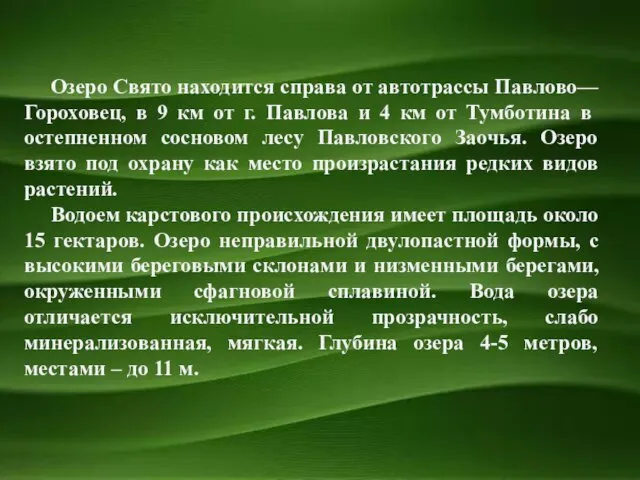 Озеро Свято находится справа от автотрассы Павлово—Гороховец, в 9 км от г. Павлова и 4 км от Тумботина в остепненном сосновом лесу Павловского Заочья. Озеро взято под охрану как место произрастания редких видов растений.

Водоем карстового происхождения имеет площадь около 15 гектаров. Озеро неправильной двулопастной формы, с высокими береговыми склонами и низменными берегами, окруженными сфагновой сплавиной. Вода озера отличается исключительной прозрачность, слабо минерализованная, мягкая. Глубина озера 4-5 метров, местами – до 11 м.